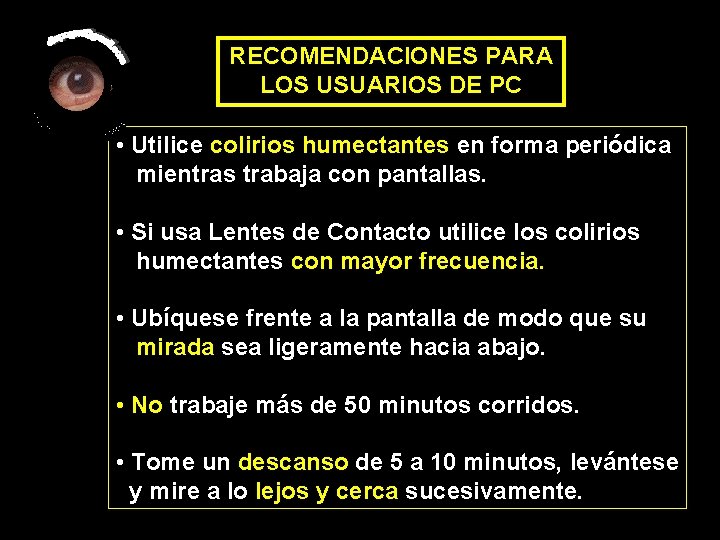 RECOMENDACIONES PARA LOS USUARIOS DE PC

• Utilice colirios humectantes en forma periódica mientras trabaja con pantallas.

• Si usa Lentes de Contacto utilice los colirios humectantes con mayor frecuencia.

• Ubíquese frente a la pantalla de modo que su mirada sea ligeramente hacia abajo.

• No trabaje más de 50 minutos corridos.

• Tome un descanso de 5 a 10 minutos, levántese y mire a lo lejos y cerca sucesivamente.